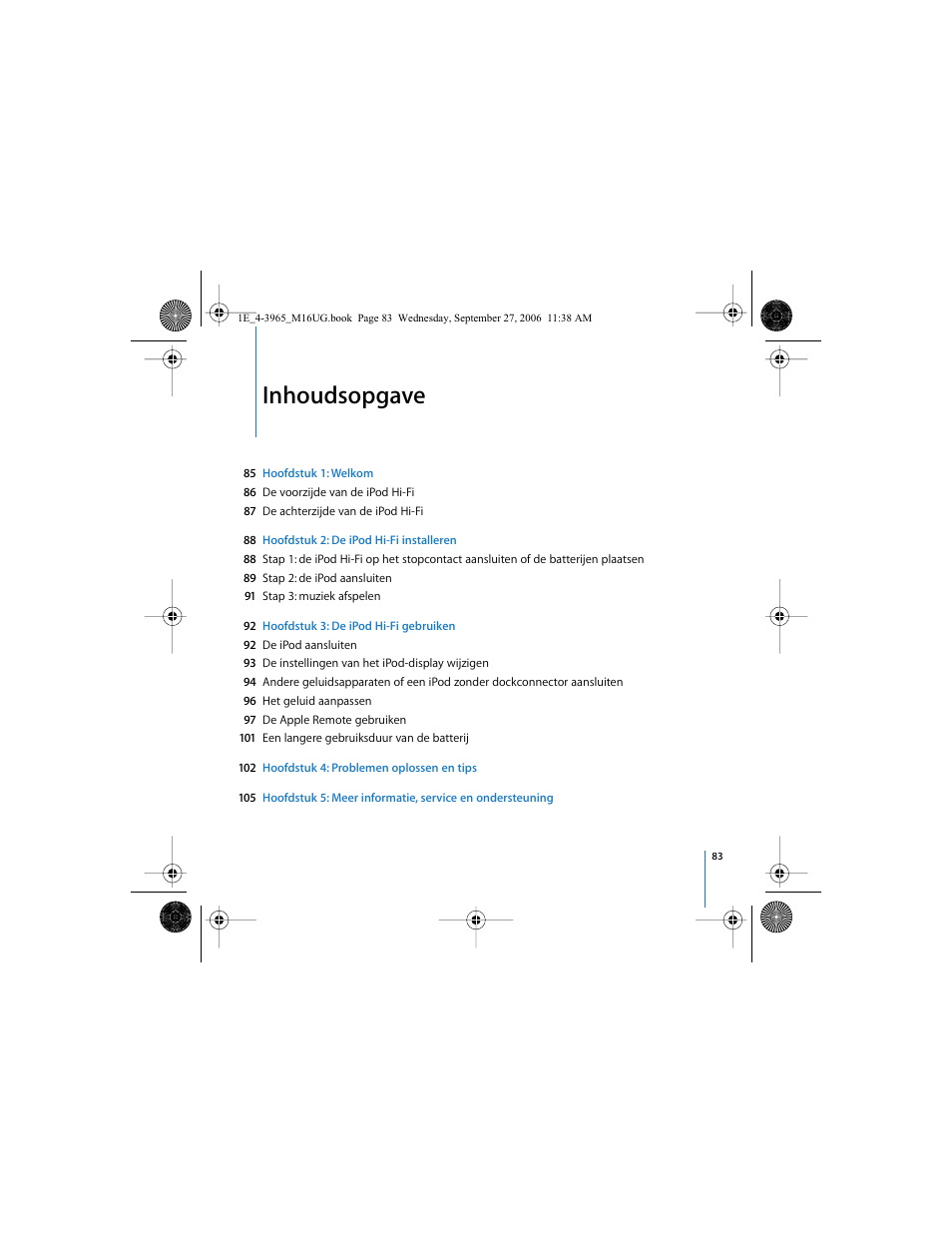 1E_4-3965_M16UG.book Page 83 Wednesday, September 27, 2006 11:38 AM

Inhoudsopgave

85 Hoofdstuk 1: Welkom
86 De voorzijde van de iPod Hi-Fi
87 De achterzijde van de iPod Hi-Fi

88 Hoofdstuk 2: De iPod Hi-Fi installeren
88 Stap 1: de iPod Hi-Fi op het stopcontact aansluiten of de batterijen plaatsen
89 Stap 2: de iPod aansluiten
91 Stap 3: muziek afspelen

92 Hoofdstuk 3: De iPod Hi-Fi gebruiken
92 De iPod aansluiten
93 De instellingen van het iPod-display wijzigen
94 Andere geluidsapparaten of een iPod zonder dockconnector aansluiten
96 Het geluid aanpassen
97 De Apple Remote gebruiken
101 Een langere gebruiksduur van de batterij

102 Hoofdstuk 4: Problemen oplossen en tips

105 Hoofdstuk 5: Meer informatie, service en ondersteuning

83